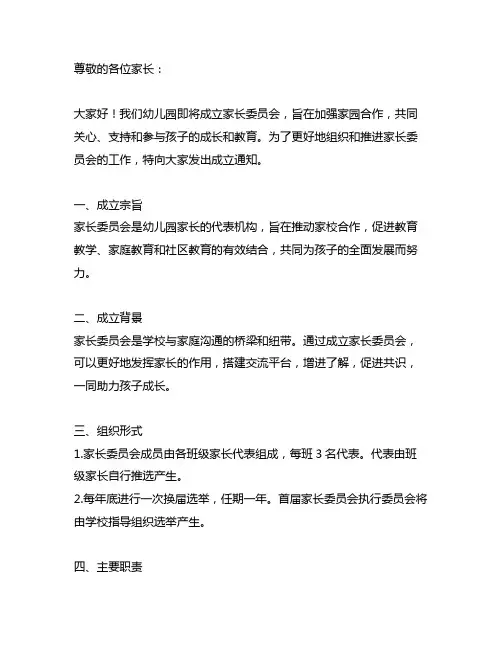 尊敬的各位家长：

大家好！我们幼儿园即将成立家长委员会，旨在加强家园合作，共同关心、支持和参与孩子的成长和教育。为了更好地组织和推进家长委员会的工作，特向大家发出成立通知。

一、成立宗旨
家长委员会是幼儿园家长的代表机构，旨在推动家校合作，促进教育教学、家庭教育和社区教育的有效结合，共同为孩子的全面发展而努力。

二、成立背景
家长委员会是学校与家庭沟通的桥梁和纽带。通过成立家长委员会，可以更好地发挥家长的作用，搭建交流平台，增进了解，促进共识，一同助力孩子成长。

三、组织形式
1.家长委员会成员由各班级家长代表组成，每班 3 名代表。代表由班级家长自行推选产生。
2.每年底进行一次换届选举，任期一年。首届家长委员会执行委员会将由学校指导组织选举产生。

四、主要职责